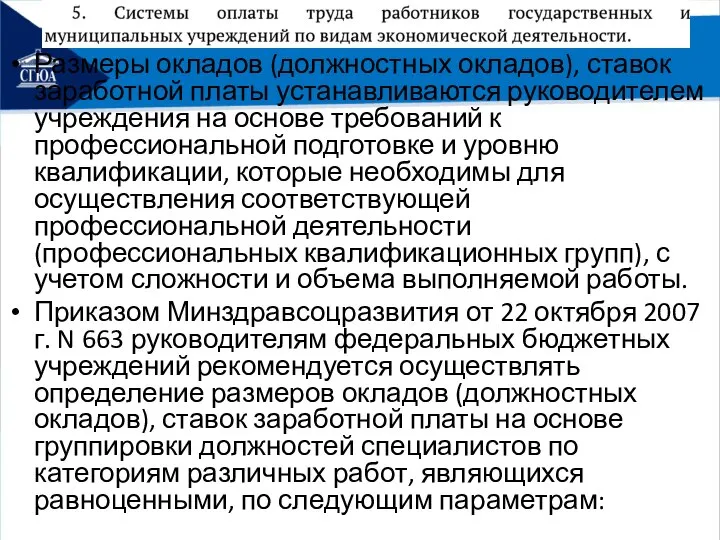 5. Системы оплаты труда работников государственных и муниципальных учреждений по видам экономической деятельности.

СГЮА

• Размеры окладов (должностных окладов), ставок заработной платы устанавливаются руководителем учреждения на основе требований к профессиональной подготовке и уровню квалификации, которые необходимы для осуществления соответствующей профессиональной деятельности (профессиональных квалификационных групп), с учетом сложности и объема выполняемой работы.

• Приказом Минздравсоцразвития от 22 октября 2007 г. N 663 руководителям федеральных бюджетных учреждений рекомендуется осуществлять определение размеров окладов (должностных окладов), ставок заработной платы на основе группировки должностей специалистов по категориям различных работ, являющихся равноценными, по следующим параметрам: